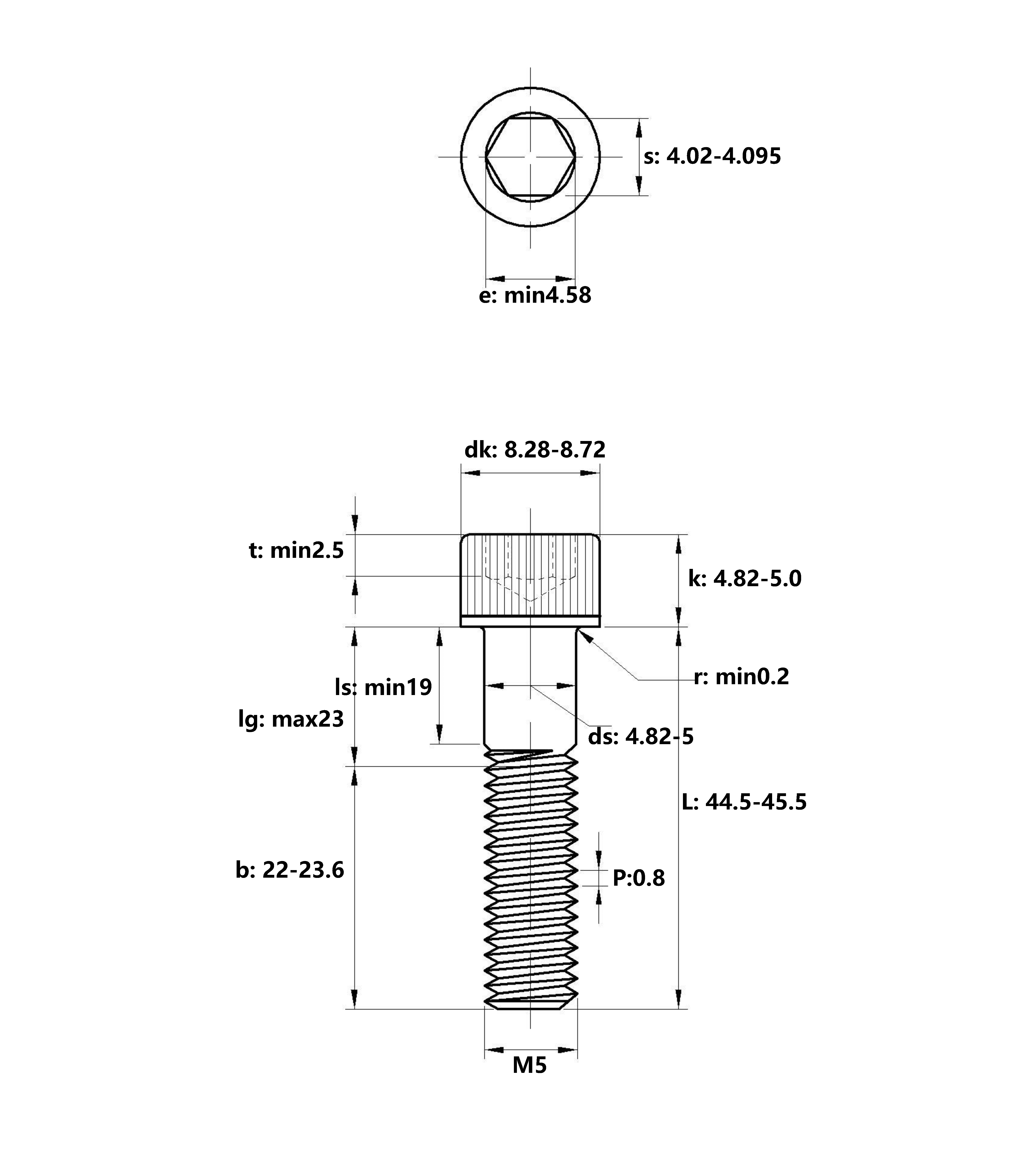 s: 4.02-4.095

e: min4.58

dk: 8.28-8.72

t: min2.5

k: 4.82-5.0

r: min0.2

ls: min19

lg: max23

ds: 4.82-5

L: 44.5-45.5

b: 22-23.6

P:0.8

M5